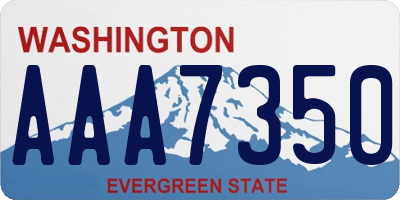 WASHINGTON
AAA7350
EVERGREEN STATE